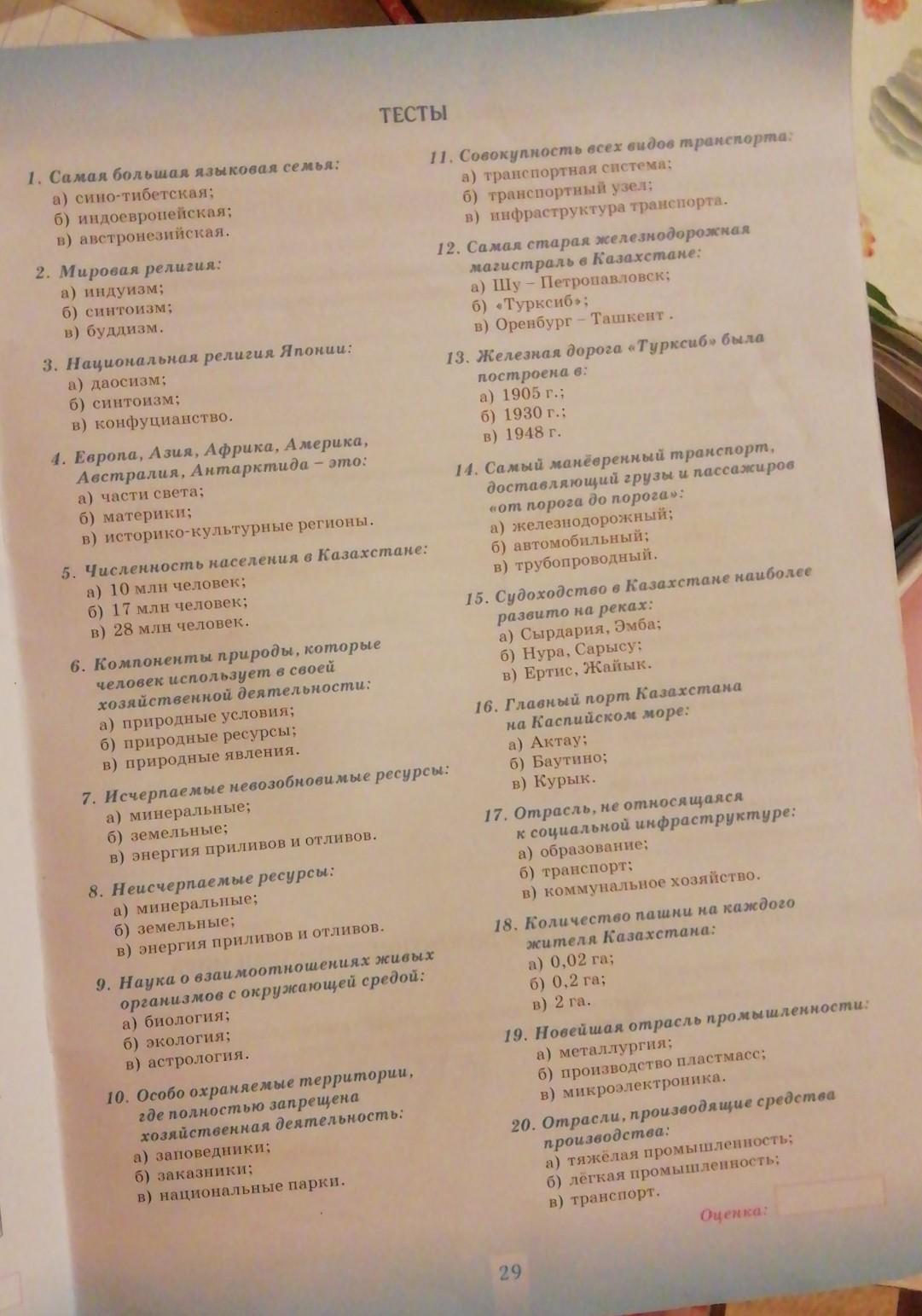 ТЕСТЫ

1. Самая большая языковая семья:
а) сино-тибетская;
б) индоевропейская;
в) австронезийская.

2. Мировая религия:
а) индуизм;
б) синтоизм;
в) буддизм.

3. Национальная религия Японии:
а) даосизм;
б) синтоизм;
в) конфуцианство.

4. Европа, Азия, Африка, Америка, Австралия, Антарктида – это:
а) части света;
б) материки;
в) историко-культурные регионы.

5. Численность населения в Казахстане:
а) 10 млн человек;
б) 17 млн человек;
в) 28 млн человек.

6. Компоненты природы, которые человек использует в своей хозяйственной деятельности:
а) природные условия;
б) природные ресурсы;
в) природные явления.

7. Исчерпаемые невозобновимые ресурсы:
а) минеральные;
б) земельные;
в) энергия приливов и отливов.

8. Неисчерпаемые ресурсы:
а) минеральные;
б) земельные;
в) энергия приливов и отливов.

9. Наука о взаимоотношениях живых организмов с окружающей средой:
а) биология;
б) экология;
в) астрология.

10. Особо охраняемые территории, где полностью запрещена хозяйственная деятельность:
а) заповедники;
б) заказники;
в) национальные парки.

11. Совокупность всех видов транспорта:
а) транспортная система;
б) транспортный узел;
в) инфраструктура транспорта.

12. Самая старая железнодорожная магистраль в Казахстане:
а) Шу – Петропавловск;
б) «Турксиб»;
в) Оренбург – Ташкент .

13. Железная дорога «Турксиб» была построена в:
а) 1905 г.;
б) 1930 г.;
в) 1948 г.

14. Самый манёвренный транспорт, доставляющий грузы и пассажиров «от порога до порога»:
а) железнодорожный;
б) автомобильный;
в) трубопроводный.

15. Судоходство в Казахстане наиболее развито на реках:
а) Сырдария, Эмба;
б) Нура, Сарысу;
в) Ертис, Жайык.

16. Главный порт Казахстана на Каспийском море:
а) Актау;
б) Баутино;
в) Курык.

17. Отрасль, не относящаяся к социальной инфраструктуре:
а) образование;
б) транспорт;
в) коммунальное хозяйство.

18. Количество пашни на каждого жителя Казахстана:
а) 0,02 га;
б) 0,2 га;
в) 2 га.

19. Новейшая отрасль промышленности:
а) металлургия;
б) производство пластмасс;
в) микроэлектроника.

20. Отрасли, производящие средства производства:
а) тяжёлая промышленность;
б) лёгкая промышленность;
в) транспорт.

Оценка:

29